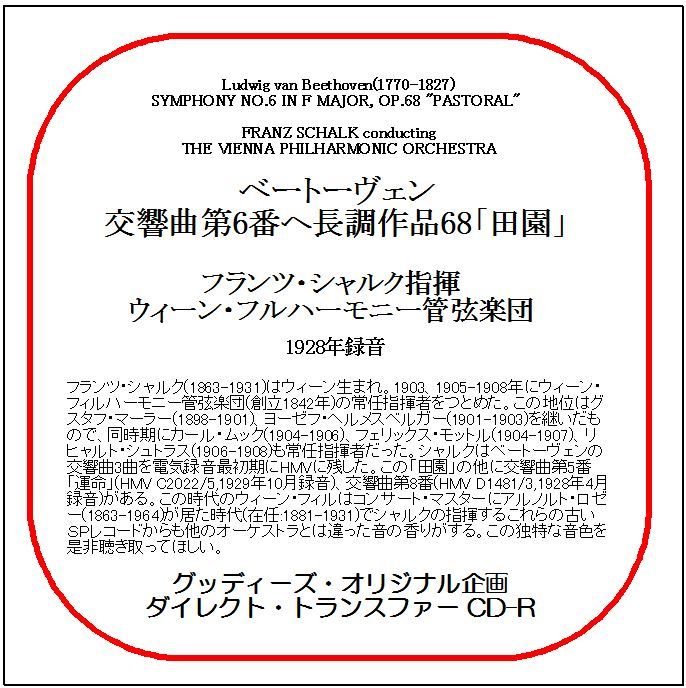 Ludwig van Beethoven(1770-1827)
SYMPHONY NO.6 IN F MAJOR, OP.68 "PASTORAL"

FRANZ SCHALK conducting
THE VIENNA PHILHARMONIC ORCHESTRA

ベートーヴェン
交響曲第6番ヘ長調作品68「田園」

フランツ・シャルク指揮
ウィーン・フルハーモニー管弦楽団

1928年録音

フランツ・シャルク(1863-1931)はウィーン生まれ。1903、1905-1908年にウィーン・フィルハーモニー管弦楽団(創立1842年)の常任指揮者をつとめた。この地位はグスタフ・マーラー(1898-1901)、ヨーゼフ・ヘルメスベルガー(1901-1903)を継いだもので、同時期にカール・ムック(1904-1906)、フェリックス・モットル(1904-1907)、リヒャルト・シュトラス(1906-1908)も常任指揮者だった。シャルクはベートーヴェンの交響曲3曲を電気録音最初期にHMVに残した。この「田園」の他に交響曲第5番「運命」(HMV C2022/5,1929年10月録音)、交響曲第8番(HMV D1481/3,1928年4月録音)がある。この時代のウィーン・フィルはコンサート・マスターにアルノルト・ロゼー(1863-1964)が居た時代(在任:1881-1931)でシャルクの指揮するこれらの古いSPレコードからも他のオーケストラとは違った音の香りがする。この独特な音色を是非聴き取ってほしい。

グッディーズ・オリジナル企画
ダイレクト・トランスファー CD-R